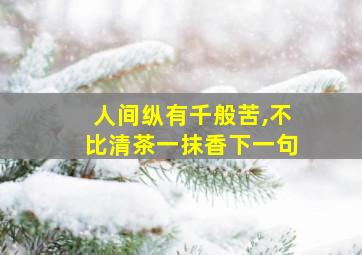 人间纵有千般苦,不比清茶一抹香下一句